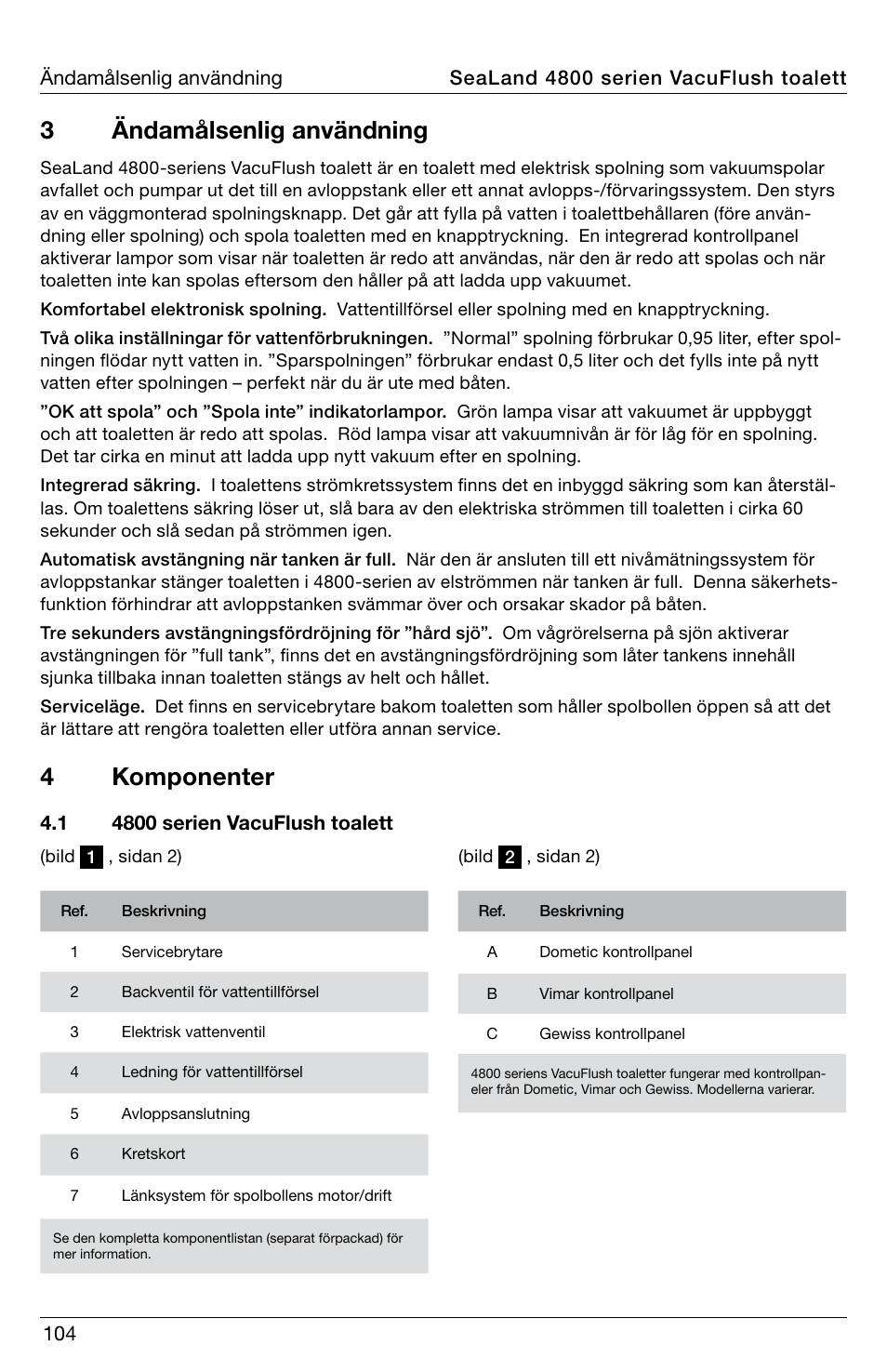 Ändamålsenlig användning SeaLand 4800 serien VacuFlush toalett

3 Ändamålsenlig användning

SeaLand 4800-seriens VacuFlush toalett är en toalett med elektrisk spolning som vakuumspolar avfallet och pumpar ut det till en avloppstank eller ett annat avlopps-/förvaringssystem. Den styrs av en väggmonterad spolningsknapp. Det går att fylla på vatten i toalettbehållaren (före användning eller spolning) och spola toaletten med en knapptryckning. En integrerad kontrollpanel aktiverar lampor som visar när toaletten är redo att användas, när den är redo att spolas och när toaletten inte kan spolas eftersom den håller på att ladda upp vakuumet.

Komfortabel elektronisk spolning. Vattentillförsel eller spolning med en knapptryckning.

Två olika inställningar för vattenförbrukningen. ”Normal” spolning förbrukar 0,95 liter, efter spolningen flödar nytt vatten in. ”Sparspolningen” förbrukar endast 0,5 liter och det fylls inte på nytt vatten efter spolningen – perfekt när du är ute med båten.

”OK att spola” och ”Spola inte” indikatorlampor. Grön lampa visar att vakuumet är uppbyggt och att toaletten är redo att spolas. Röd lampa visar att vakuumnivån är för låg för en spolning. Det tar cirka en minut att ladda upp nytt vakuum efter en spolning.

Integrerad säkring. I toalettens strömkretssystem finns det en inbyggd säkring som kan återställas. Om toalettens säkring löser ut, slå bara av den elektriska strömmen till toaletten i cirka 60 sekunder och slå sedan på strömmen igen.

Automatisk avstängning när tanken är full. När den är ansluten till ett nivåmätningssystem för avloppstankar stänger toaletten i 4800-serien av elströmmen när tanken är full. Denna säkerhetsfunktion förhindrar att avloppstanken svämmar över och orsakar skador på båten.

Tre sekunders avstängningsfördröjning för ”hård sjö”. Om vågrörelserna på sjön aktiverar avstängningen för ”full tank”, finns det en avstängningsfördröjning som låter tankens innehåll sjunka tillbaka innan toaletten stängs av helt och hållet.

Serviceläge. Det finns en servicebrytare bakom toaletten som håller spolbollen öppen så att det är lättare att rengöra toaletten eller utföra annan service.

4 Komponenter

4.1 4800 serien VacuFlush toalett

(bild 1 , sidan 2)

| Ref. | Beskrivning |
|---|---|
| 1 | Servicebrytare |
| 2 | Backventil för vattentillförsel |
| 3 | Elektrisk vattenventil |
| 4 | Ledning för vattentillförsel |
| 5 | Avloppsanslutning |
| 6 | Kretskort |
| 7 | Länksystem för spolbollens motor/drift |

Se den kompletta komponentlistan (separat förpackad) för mer information.

(bild 2 , sidan 2)

| Ref. | Beskrivning |
|---|---|
| A | Dometic kontrollpanel |
| B | Vimar kontrollpanel |
| C | Gewiss kontrollpanel |

4800 seriens VacuFlush toaletter fungerar med kontrollpaneler från Dometic, Vimar och Gewiss. Modellerna varierar.

104